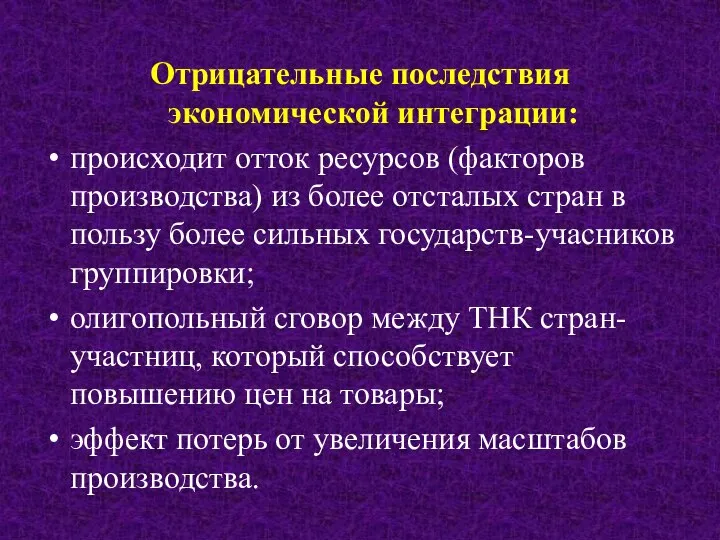 Отрицательные последствия экономической интеграции:

• происходит отток ресурсов (факторов производства) из более отсталых стран в пользу более сильных государств-учасников группировки;

• олигопольный сговор между ТНК стран-участниц, который способствует повышению цен на товары;

• эффект потерь от увеличения масштабов производства.